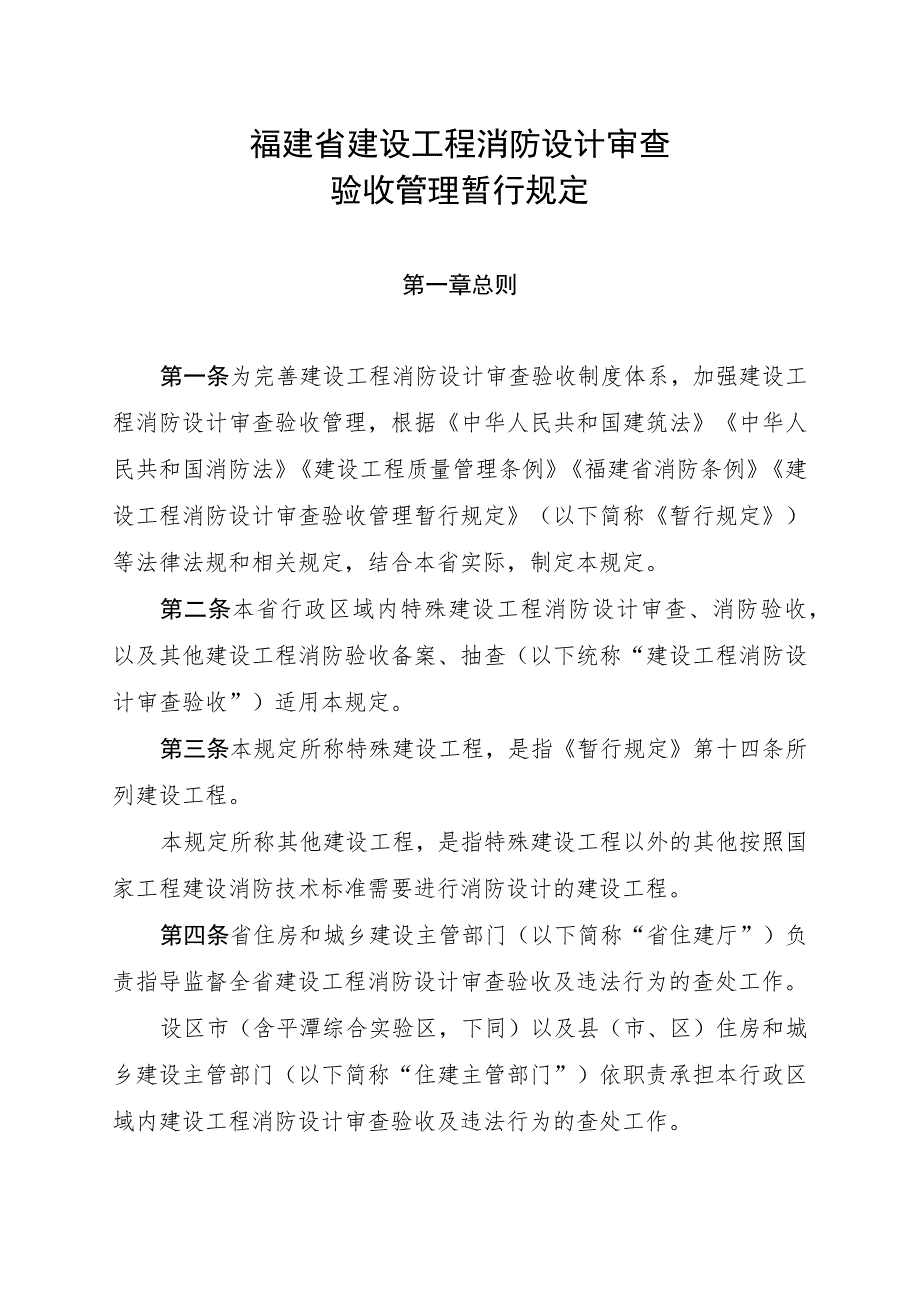 福建省建设工程消防设计审查验收管理暂行规定

第一章总则

第一条为完善建设工程消防设计审查验收制度体系，加强建设工程消防设计审查验收管理，根据《中华人民共和国建筑法》《中华人民共和国消防法》《建设工程质量管理条例》《福建省消防条例》《建设工程消防设计审查验收管理暂行规定》（以下简称《暂行规定》）等法律法规和相关规定，结合本省实际，制定本规定。

第二条本省行政区域内特殊建设工程消防设计审查、消防验收，以及其他建设工程消防验收备案、抽查（以下统称“建设工程消防设计审查验收”）适用本规定。

第三条本规定所称特殊建设工程，是指《暂行规定》第十四条所列建设工程。

本规定所称其他建设工程，是指特殊建设工程以外的其他按照国家工程建设消防技术标准需要进行消防设计的建设工程。

第四条省住房和城乡建设主管部门（以下简称“省住建厅”）负责指导监督全省建设工程消防设计审查验收及违法行为的查处工作。

设区市（含平潭综合实验区，下同）以及县（市、区）住房和城乡建设主管部门（以下简称“住建主管部门”）依职责承担本行政区域内建设工程消防设计审查验收及违法行为的查处工作。